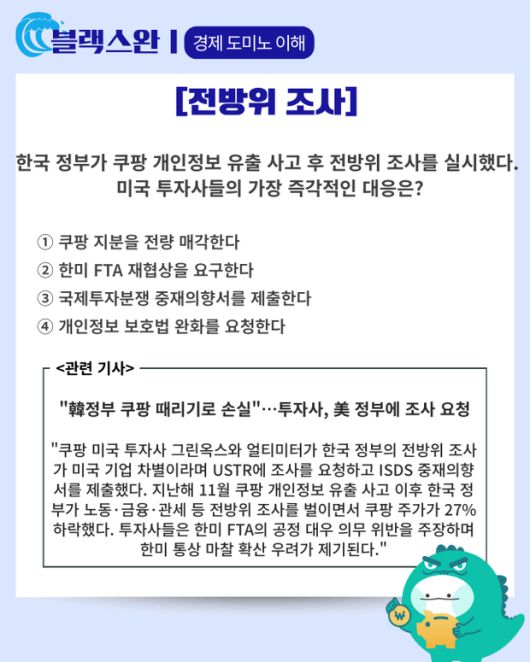 블랙스완 | 경제 도미노 이해

[전방위 조사]

한국 정부가 쿠팡 개인정보 유출 사고 후 전방위 조사를 실시했다. 미국 투자사들의 가장 즉각적인 대응은?

① 쿠팡 지분을 전량 매각한다
② 한미 FTA 재협상을 요구한다
③ 국제투자분쟁 중재의향서를 제출한다
④ 개인정보 보호법 완화를 요청한다

<관련 기사>

"韓정부 쿠팡 때리기로 손실"…투자사, 美 정부에 조사 요청

"쿠팡 미국 투자사 그린옥스와 얼티미터가 한국 정부의 전방위 조사가 미국 기업 차별이라며 USTR에 조사를 요청하고 ISDS 중재의향서를 제출했다. 지난해 11월 쿠팡 개인정보 유출 사고 이후 한국 정부가 노동·금융·관세 등 전방위 조사를 벌이면서 쿠팡 주가가 27% 하락했다. 투자사들은 한미 FTA의 공정 대우 의무 위반을 주장하며 한미 통상 마찰 확산 우려가 제기된다."

₩